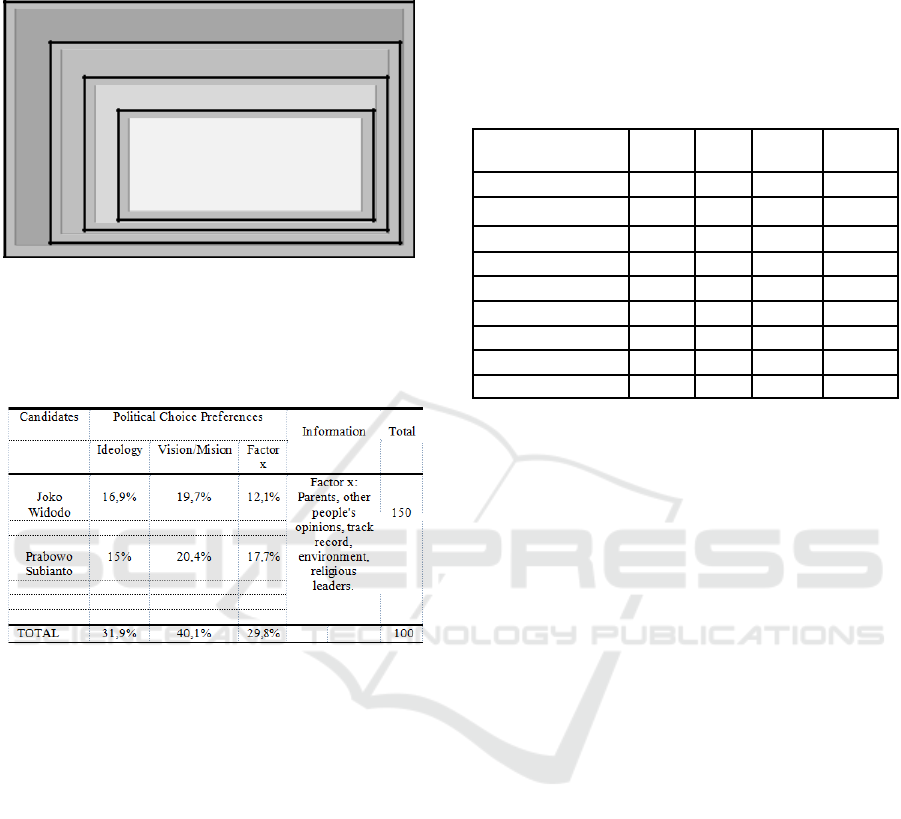 | Candidates | Political Choice Preferences | | | Information | Total |
|---|---|---|---|---|---|
| | Ideology | Vision/Mision | Factor x | | |
| Joko Widodo | 16,9% | 19,7% | 12,1% | Factor x: Parents, other people's opinions, track record, environment, religious leaders. | 150 |
| Prabowo Subianto | 15% | 20,4% | 17,7% | | |
| TOTAL | 31,9% | 40,1% | 29,8% | | 100 |

SCITEPRESS SCIENCE AND TECHNOLOGY PUBLICATIONS